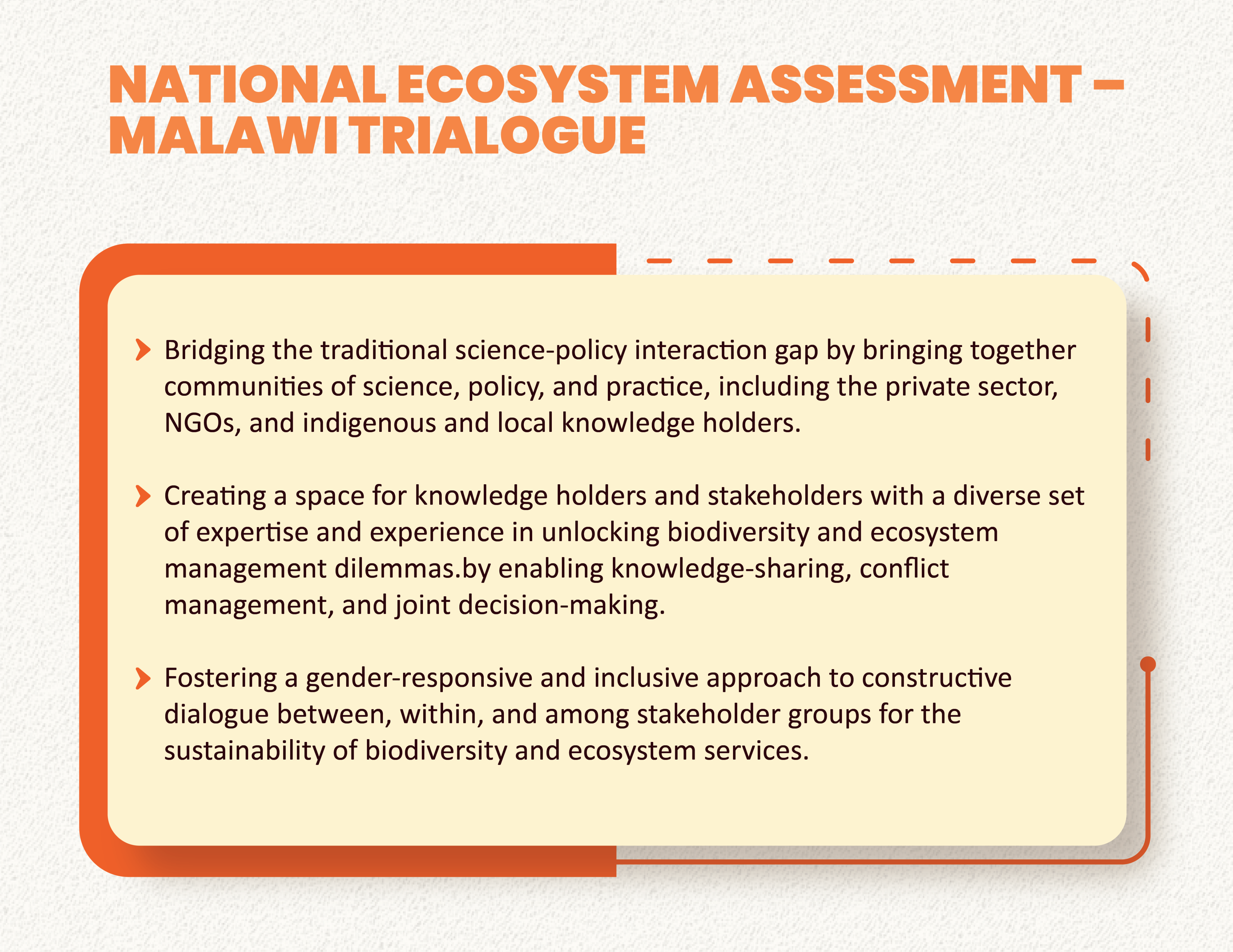 NATIONAL ECOSYSTEM ASSESSMENT – MALAWI TRIALOGUE

Bridging the traditional science-policy interaction gap by bringing together communities of science, policy, and practice, including the private sector, NGOs, and indigenous and local knowledge holders.

Creating a space for knowledge holders and stakeholders with a diverse set of expertise and experience in unlocking biodiversity and ecosystem management dilemmas.by enabling knowledge-sharing, conflict management, and joint decision-making.

Fostering a gender-responsive and inclusive approach to constructive dialogue between, within, and among stakeholder groups for the sustainability of biodiversity and ecosystem services.